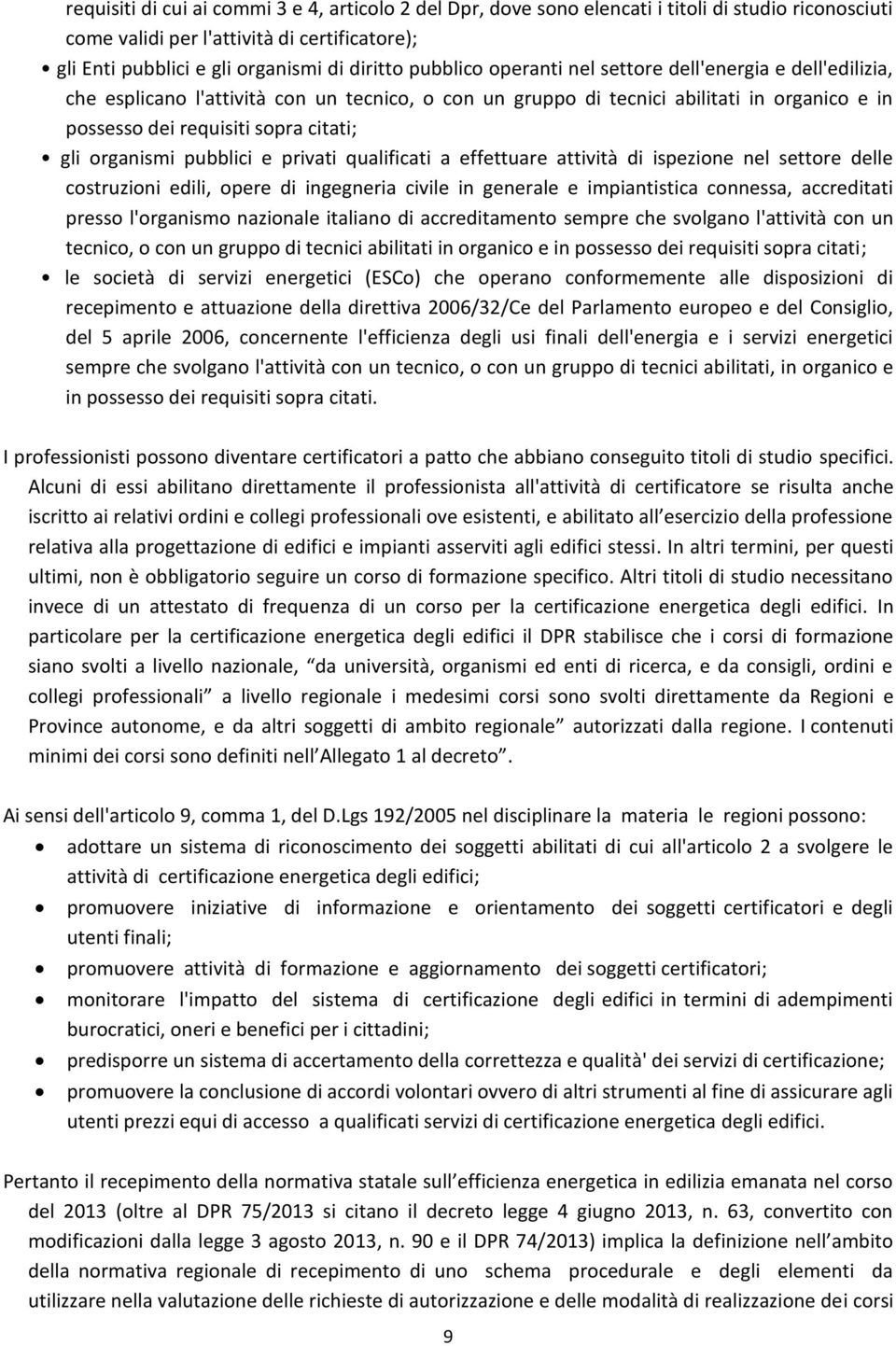 requisiti di cui ai commi 3 e 4, articolo 2 del Dpr, dove sono elencati i titoli di studio riconosciuti come validi per l'attività di certificatore);

• gli Enti pubblici e gli organismi di diritto pubblico operanti nel settore dell'energia e dell'edilizia, che esplicano l'attività con un tecnico, o con un gruppo di tecnici abilitati in organico e in possesso dei requisiti sopra citati;

• gli organismi pubblici e privati qualificati a effettuare attività di ispezione nel settore delle costruzioni edili, opere di ingegneria civile in generale e impiantistica connessa, accreditati presso l'organismo nazionale italiano di accreditamento sempre che svolgano l'attività con un tecnico, o con un gruppo di tecnici abilitati in organico e in possesso dei requisiti sopra citati;

• le società di servizi energetici (ESCo) che operano conformemente alle disposizioni di recepimento e attuazione della direttiva 2006/32/Ce del Parlamento europeo e del Consiglio, del 5 aprile 2006, concernente l'efficienza degli usi finali dell'energia e i servizi energetici sempre che svolgano l'attività con un tecnico, o con un gruppo di tecnici abilitati, in organico e in possesso dei requisiti sopra citati.

I professionisti possono diventare certificatori a patto che abbiano conseguito titoli di studio specifici. Alcuni di essi abilitano direttamente il professionista all'attività di certificatore se risulta anche iscritto ai relativi ordini e collegi professionali ove esistenti, e abilitato all esercizio della professione relativa alla progettazione di edifici e impianti asserviti agli edifici stessi. In altri termini, per questi ultimi, non è obbligatorio seguire un corso di formazione specifico. Altri titoli di studio necessitano invece di un attestato di frequenza di un corso per la certificazione energetica degli edifici. In particolare per la certificazione energetica degli edifici il DPR stabilisce che i corsi di formazione siano svolti a livello nazionale, da università, organismi ed enti di ricerca, e da consigli, ordini e collegi professionali a livello regionale i medesimi corsi sono svolti direttamente da Regioni e Province autonome, e da altri soggetti di ambito regionale autorizzati dalla regione. I contenuti minimi dei corsi sono definiti nell Allegato 1 al decreto.

Ai sensi dell'articolo 9, comma 1, del D.Lgs 192/2005 nel disciplinare la materia le regioni possono:

• adottare un sistema di riconoscimento dei soggetti abilitati di cui all'articolo 2 a svolgere le attività di certificazione energetica degli edifici;
• promuovere iniziative di informazione e orientamento dei soggetti certificatori e degli utenti finali;
• promuovere attività di formazione e aggiornamento dei soggetti certificatori;
• monitorare l'impatto del sistema di certificazione degli edifici in termini di adempimenti burocratici, oneri e benefici per i cittadini;
• predisporre un sistema di accertamento della correttezza e qualità' dei servizi di certificazione;
• promuovere la conclusione di accordi volontari ovvero di altri strumenti al fine di assicurare agli utenti prezzi equi di accesso a qualificati servizi di certificazione energetica degli edifici.

Pertanto il recepimento della normativa statale sull efficienza energetica in edilizia emanata nel corso del 2013 (oltre al DPR 75/2013 si citano il decreto legge 4 giugno 2013, n. 63, convertito con modificazioni dalla legge 3 agosto 2013, n. 90 e il DPR 74/2013) implica la definizione nell ambito della normativa regionale di recepimento di uno schema procedurale e degli elementi da utilizzare nella valutazione delle richieste di autorizzazione e delle modalità di realizzazione dei corsi

9